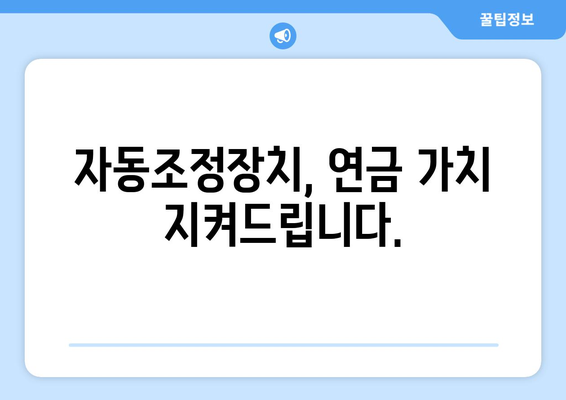 꿀팁정보

자동조정장치, 연금 가치 지켜드립니다.